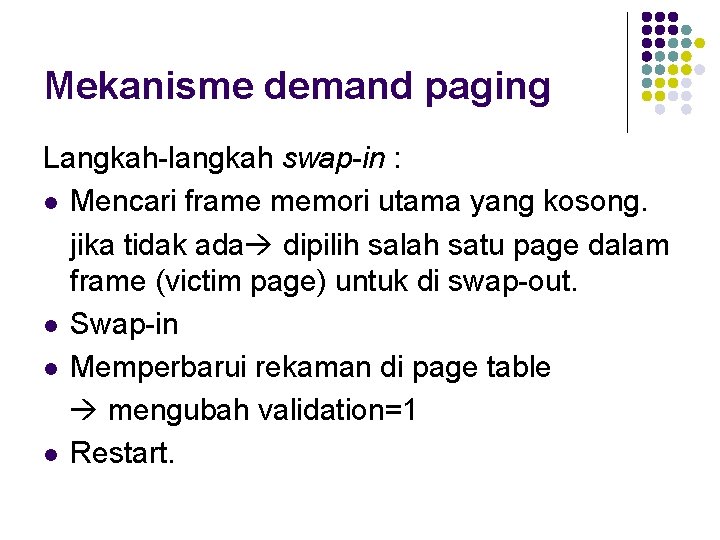 Mekanisme demand paging

Langkah-langkah swap-in :

- Mencari frame memori utama yang kosong.
  jika tidak ada→ dipilih salah satu page dalam frame (victim page) untuk di swap-out.
- Swap-in
- Memperbarui rekaman di page table
  → mengubah validation=1
- Restart.